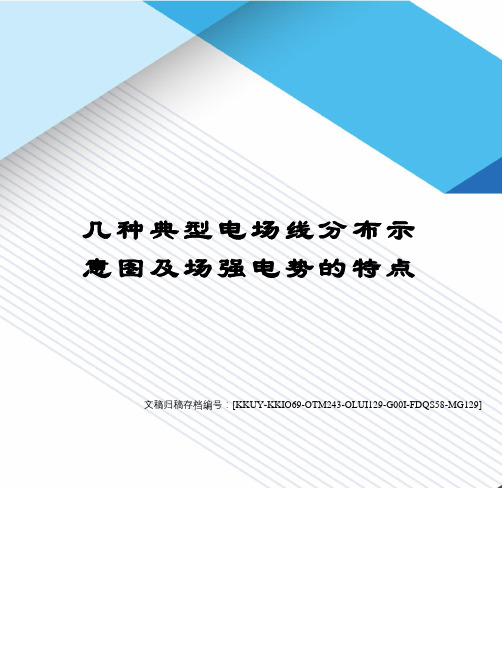 几种典型电场线分布示意图及场强电势的特点

文稿归稿存档编号：[KKUY-KKIO69-OTM243-OLUI129-G00I-FDQS58-MG129]